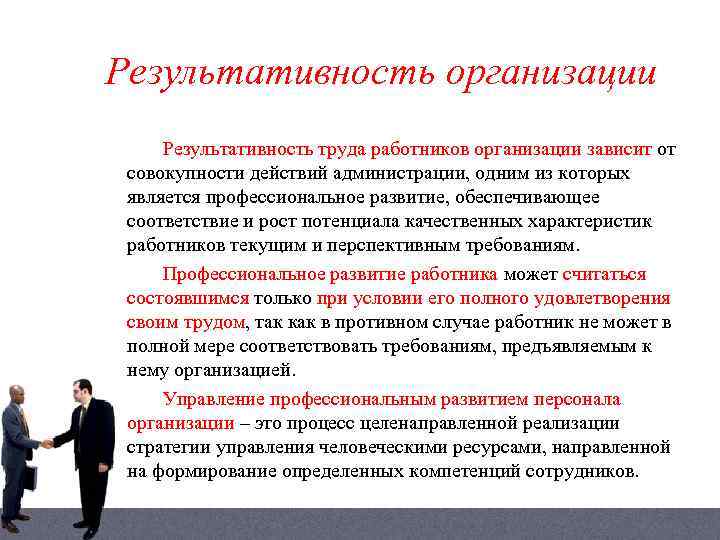 Результативность организации

Результативность труда работников организации зависит от совокупности действий администрации, одним из которых является профессиональное развитие, обеспечивающее соответствие и рост потенциала качественных характеристик работников текущим и перспективным требованиям.

Профессиональное развитие работника может считаться состоявшимся только при условии его полного удовлетворения своим трудом, так как в противном случае работник не может в полной мере соответствовать требованиям, предъявляемым к нему организацией.

Управление профессиональным развитием персонала организации – это процесс целенаправленной реализации стратегии управления человеческими ресурсами, направленной на формирование определенных компетенций сотрудников.